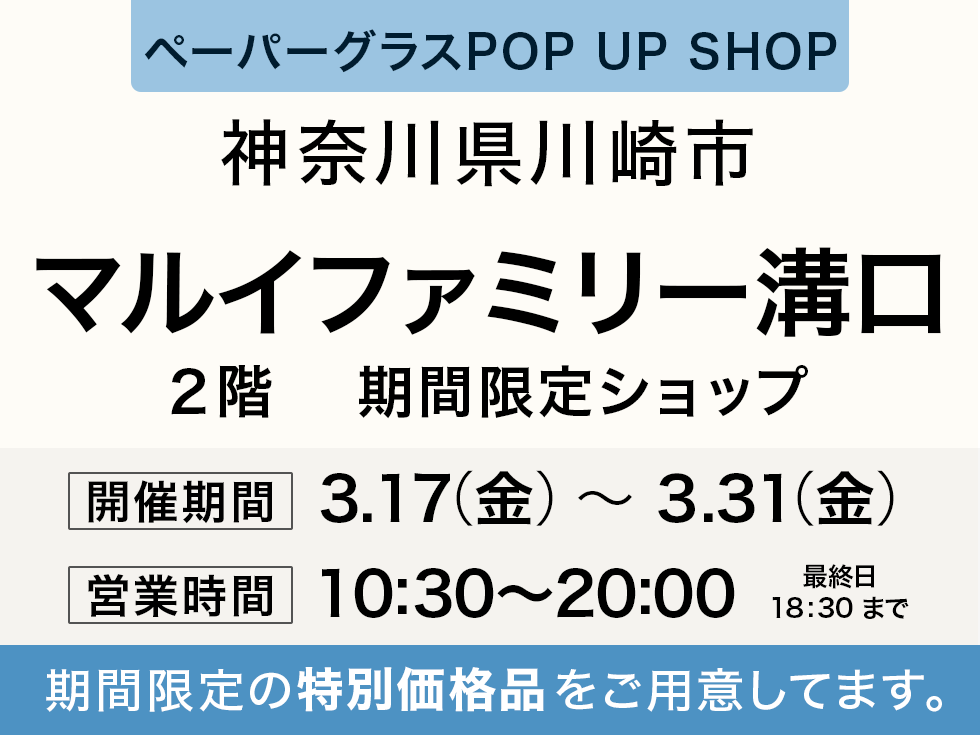 ペーパーグラスPOP UP SHOP

神奈川県川崎市

マルイファミリー溝口

２階　期間限定ショップ

開催期間　3.17(金) ～ 3.31(金)

営業時間　10:30～20:00　最終日 18:30 まで

期間限定の特別価格品をご用意してます。